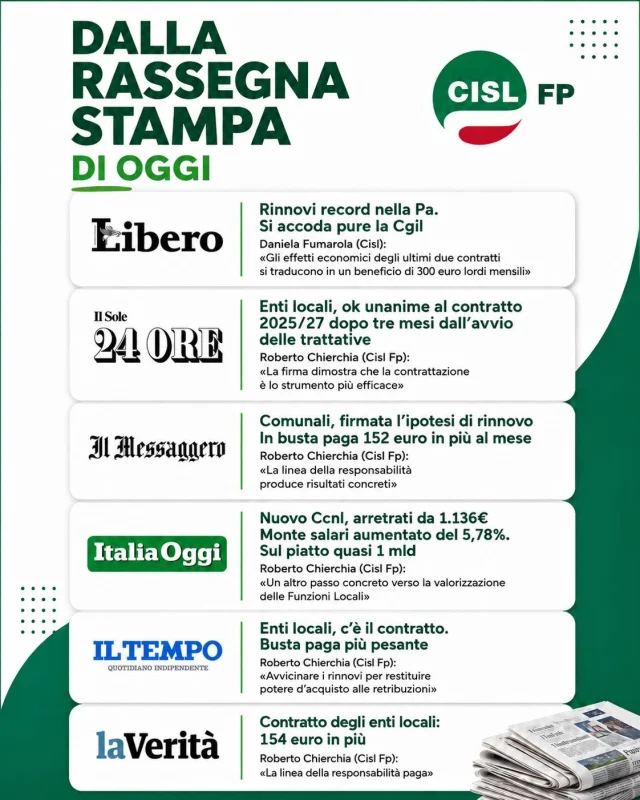 DALLA RASSEGNA STAMPA
DI OGGI

CISL FP

Libero

Rinnovi record nella Pa. Si accoda pure la Cgil
Daniela Fumarola (Cisl):
«Gli effetti economici degli ultimi due contratti si traducono in un beneficio di 300 euro lordi mensili»

Il Sole 24 ORE

Enti locali, ok unanime al contratto 2025/27 dopo tre mesi dall'avvio delle trattative
Roberto Chierchia (Cisl Fp):
«La firma dimostra che la contrattazione è lo strumento più efficace»

Il Messaggero

Comunali, firmata l'ipotesi di rinnovo In busta paga 152 euro in più al mese
Roberto Chierchia (Cisl Fp):
«La linea della responsabilità produce risultati concreti»

ItaliaOggi

Nuovo Ccnl, arretrati da 1.136€ Monte salari aumentato del 5,78%. Sul piatto quasi 1 mld
Roberto Chierchia (Cisl Fp):
«Un altro passo concreto verso la valorizzazione delle Funzioni Locali»

IL TEMPO
QUOTIDIANO INDIPENDENTE

Enti locali, c'è il contratto. Busta paga più pesante
Roberto Chierchia (Cisl Fp):
«Avvicinare i rinnovi per restituire potere d'acquisto alle retribuzioni»

laVerità

Contratto degli enti locali: 154 euro in più
Roberto Chierchia (Cisl Fp):
«La linea della responsabilità paga»